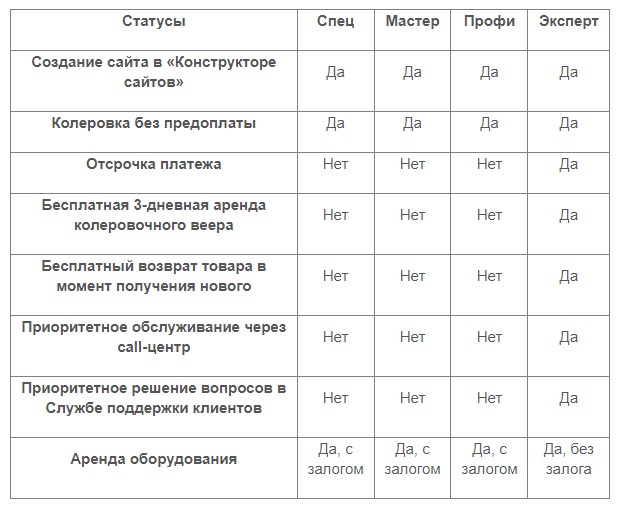 | Статусы | Спец | Мастер | Профи | Эксперт |
|---|---|---|---|---|
| Создание сайта в «Конструкторе сайтов» | Да | Да | Да | Да |
| Колеровка без предоплаты | Да | Да | Да | Да |
| Отсрочка платежа | Нет | Нет | Нет | Да |
| Бесплатная 3-дневная аренда колеровочного веера | Нет | Нет | Нет | Да |
| Бесплатный возврат товара в момент получения нового | Нет | Нет | Нет | Да |
| Приоритетное обслуживание через call-центр | Нет | Нет | Нет | Да |
| Приоритетное решение вопросов в Службе поддержки клиентов | Нет | Нет | Нет | Да |
| Аренда оборудования | Да, с залогом | Да, с залогом | Да, с залогом | Да, без залога |